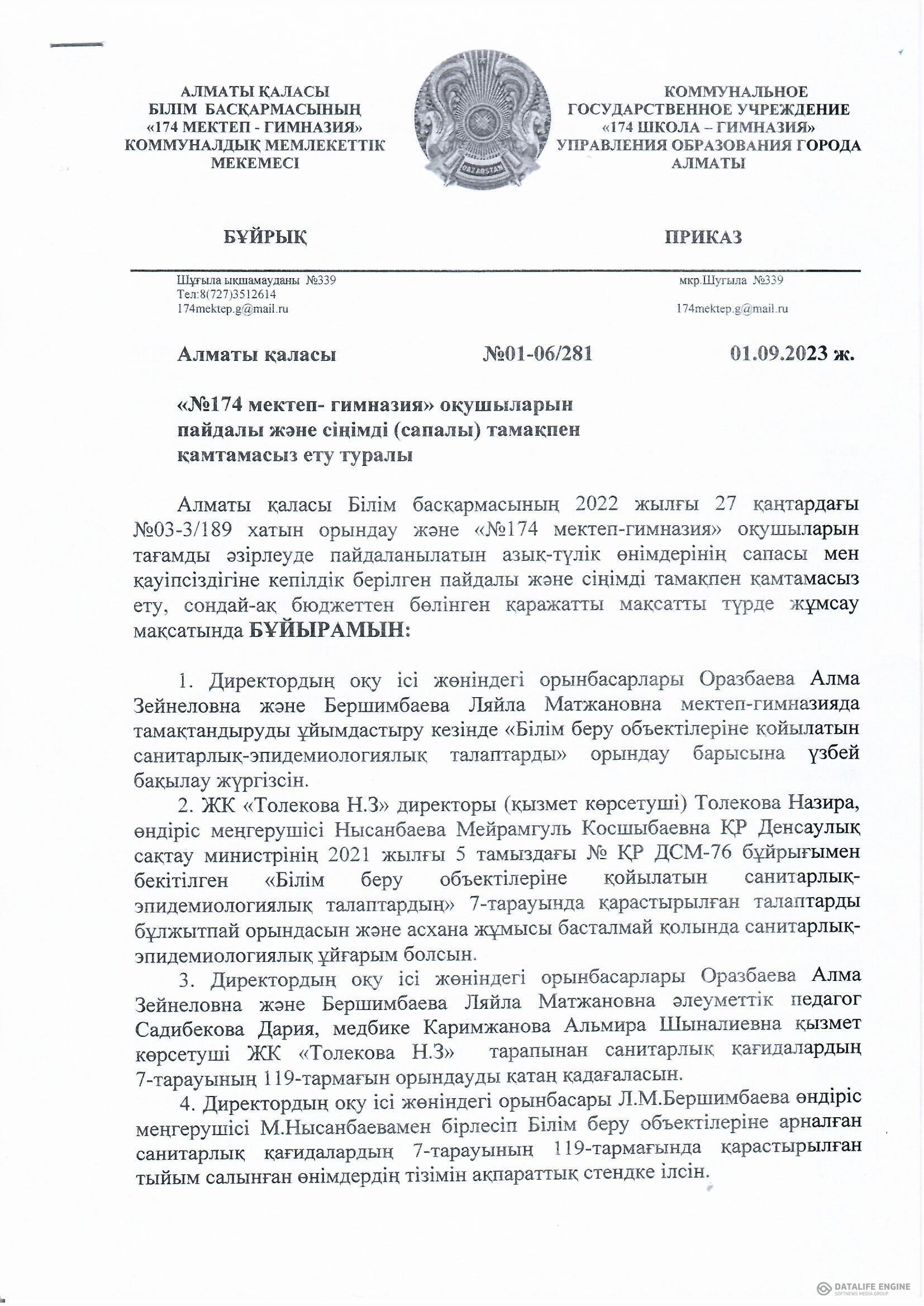 АЛМАТЫ ҚАЛАСЫ
БІЛІМ БАСҚАРМАСЫНЫҢ
«174 МЕКТЕП - ГИМНАЗИЯ»
КОММУНАЛДЫҚ МЕМЛЕКЕТТІК
МЕКЕМЕСІ

QAZAQSTAN

КОММУНАЛЬНОЕ
ГОСУДАРСТВЕННОЕ УЧРЕЖДЕНИЕ
«174 ШКОЛА – ГИМНАЗИЯ»
УПРАВЛЕНИЯ ОБРАЗОВАНИЯ ГОРОДА
АЛМАТЫ

БҰЙРЫҚ

ПРИКАЗ

Шұғыла ықшамауданы №339
Тел:8(727)3512614
174mektep.g@mail.ru

мкр.Шугыла №339

174mektep.g@mail.ru

Алматы қаласы №01-06/281 01.09.2023 ж.

«№174 мектеп- гимназия» оқушыларын пайдалы және сіңімді (сапалы) тамақпен қамтамасыз ету туралы

Алматы қаласы Білім басқармасының 2022 жылғы 27 қаңтардағы №03-3/189 хатын орындау және «№174 мектеп-гимназия» оқушыларын тағамды әзірлеуде пайдаланылатын азық-түлік өнімдерінің сапасы мен қауіпсіздігіне кепілдік берілген пайдалы және сіңімді тамақпен қамтамасыз ету, сондай-ақ бюджеттен бөлінген қаражатты мақсатты түрде жұмсау мақсатында БҰЙЫРАМЫН:

1. Директордың оқу ісі жөніндегі орынбасарлары Оразбаева Алма Зейнеловна және Бершимбаева Ляйла Матжановна мектеп-гимназияда тамақтандыруды ұйымдастыру кезінде «Білім беру объектілеріне қойылатын санитарлық-эпидемиологиялық талаптарды» орындау барысына үзбей бақылау жүргізсін.
2. ЖК «Толекова Н.З» директоры (қызмет көрсетуші) Толекова Назира, өндіріс меңгерушісі Нысанбаева Мейрамгуль Косшыбаевна ҚР Денсаулық сақтау министрінің 2021 жылғы 5 тамыздағы № ҚР ДСМ-76 бұйрығымен бекітілген «Білім беру объектілеріне қойылатын санитарлық-эпидемиологиялық талаптардын» 7-тарауында қарастырылған талаптарды бұлжытпай орындасын және асхана жұмысы басталмай қолында санитарлық-эпидемиологиялық ұйғарым болсын.
3. Директордың оқу ісі жөніндегі орынбасарлары Оразбаева Алма Зейнеловна және Бершимбаева Ляйла Матжановна әлеуметтік педагог Садибекова Дария, медбике Каримжанова Альмира Шыналиевна қызмет көрсетуші ЖК «Толекова Н.З» тарапынан санитарлық қағидалардың 7-тарауының 119-тармағын орындауды қатаң қадағаласын.
4. Директордың оқу ісі жөніндегі орынбасары Л.М.Бершимбаева өндіріс меңгерушісі М.Нысанбаевамен бірлесіп Білім беру объектілеріне арналған санитарлық қағидалардың 7-тарауының 119-тармағында қарастырылған тыйым салынған өнімдердің тізімін ақпараттық стендке ілсін.

DATALIFE ENGINE
SOFTNEWS MEDIA GROUP